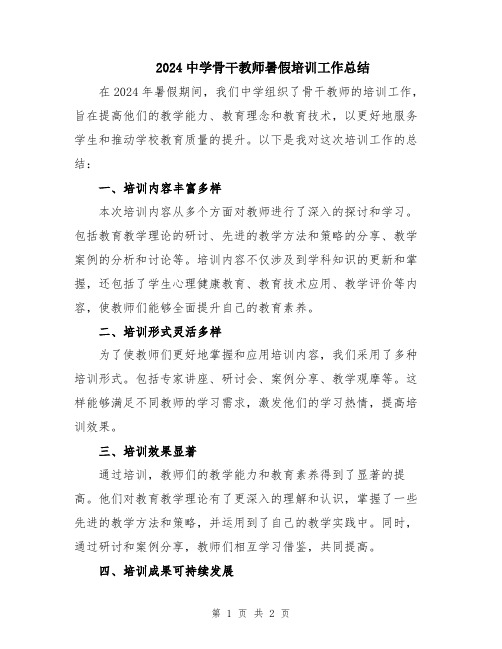 2024 中学骨干教师暑假培训工作总结

在 2024 年暑假期间，我们中学组织了骨干教师的培训工作，旨在提高他们的教学能力、教育理念和教育技术，以更好地服务学生和推动学校教育质量的提升。以下是我对这次培训工作的总结：

一、培训内容丰富多样

本次培训内容从多个方面对教师进行了深入的探讨和学习。包括教育教学理论的研讨、先进的教学方法和策略的分享、教学案例的分析和讨论等。培训内容不仅涉及到学科知识的更新和掌握，还包括了学生心理健康教育、教育技术应用、教学评价等内容，使教师们能够全面提升自己的教育素养。

二、培训形式灵活多样

为了使教师们更好地掌握和应用培训内容，我们采用了多种培训形式。包括专家讲座、研讨会、案例分享、教学观摩等。这样能够满足不同教师的学习需求，激发他们的学习热情，提高培训效果。

三、培训效果显著

通过培训，教师们的教学能力和教育素养得到了显著的提高。他们对教育教学理论有了更深入的理解和认识，掌握了一些先进的教学方法和策略，并运用到了自己的教学实践中。同时，通过研讨和案例分享，教师们相互学习借鉴，共同提高。

四、培训成果可持续发展

第 1 页 共 2 页